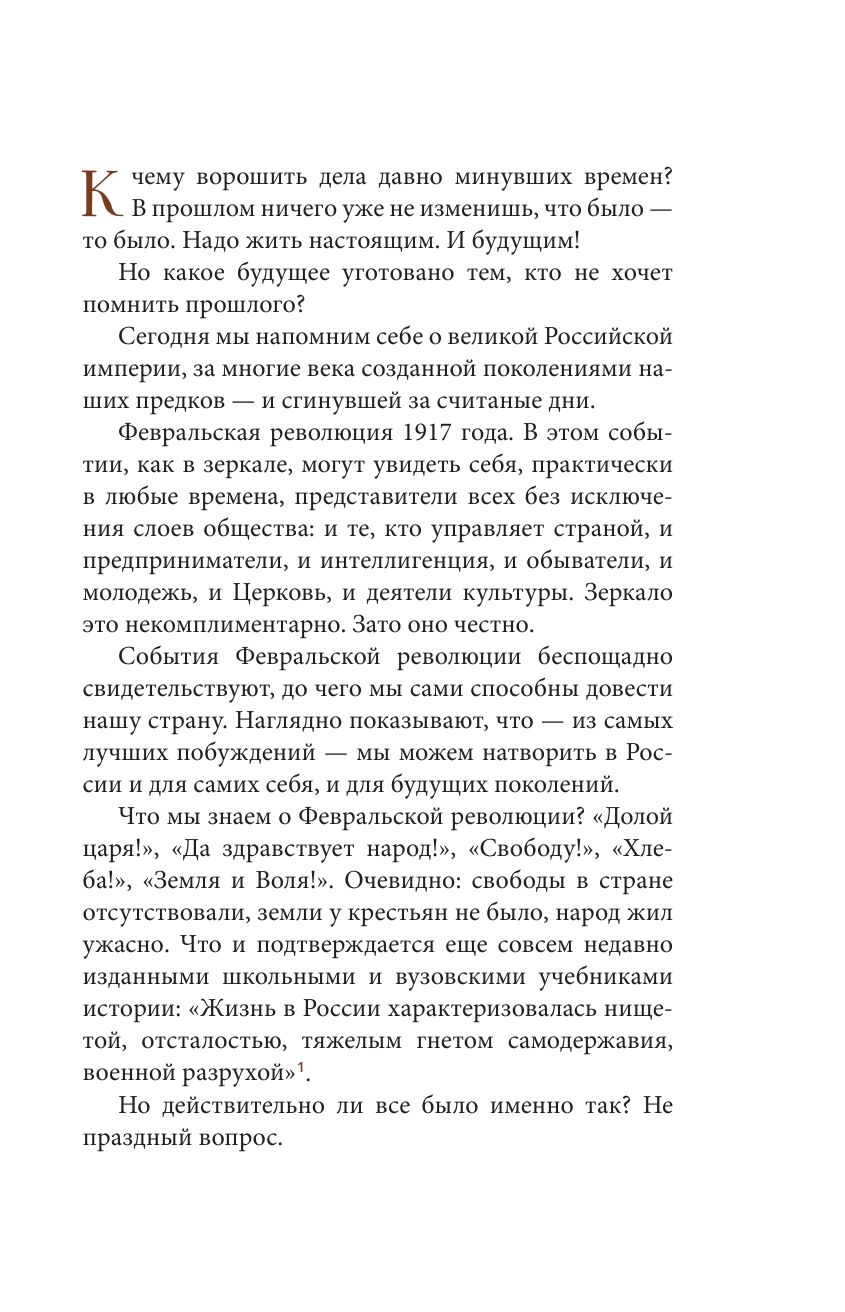 К чему ворошить дела давно минувших времен? В прошлом ничего уже не изменишь, что было — то было. Надо жить настоящим. И будущим!

Но какое будущее уготовано тем, кто не хочет помнить прошлого?

Сегодня мы напомним себе о великой Российской империи, за многие века созданной поколениями наших предков — и сгинувшей за считаные дни.

Февральская революция 1917 года. В этом событии, как в зеркале, могут увидеть себя, практически в любые времена, представители всех без исключения слоев общества: и те, кто управляет страной, и предприниматели, и интеллигенция, и обыватели, и молодежь, и Церковь, и деятели культуры. Зеркало это некомплиментарно. Зато оно честно.

События Февральской революции беспощадно свидетельствуют, до чего мы сами способны довести нашу страну. Наглядно показывают, что — из самых лучших побуждений — мы можем натворить в России и для самих себя, и для будущих поколений.

Что мы знаем о Февральской революции? «Долой царя!», «Да здравствует народ!», «Свободу!», «Хлеба!», «Земля и Воля!». Очевидно: свободы в стране отсутствовали, земли у крестьян не было, народ жил ужасно. Что и подтверждается еще совсем недавно изданными школьными и вузовскими учебниками истории: «Жизнь в России характеризовалась нищетой, отсталостью, тяжелым гнетом самодержавия, военной разрухой»$^1$.

Но действительно ли все было именно так? Не праздный вопрос.